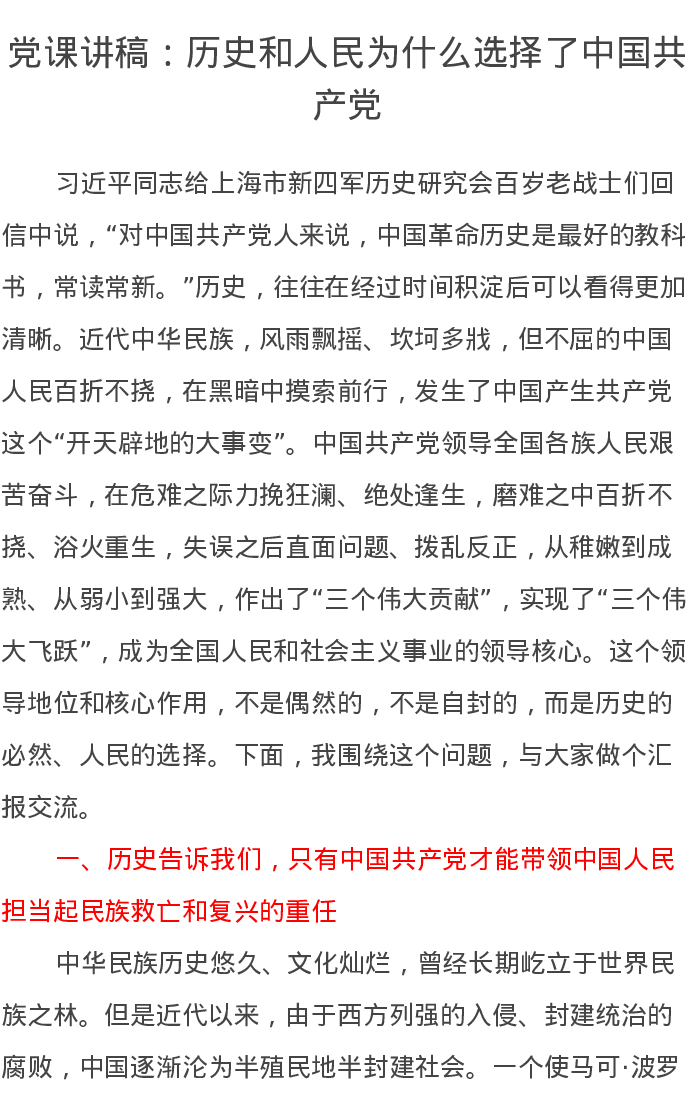 党课讲稿：历史和人民为什么选择了中国共产党

习近平同志给上海市新四军历史研究会百岁老战士们回信中说，“对中国共产党人来说，中国革命历史是最好的教科书，常读常新。”历史，往往在经过时间积淀后可以看得更加清晰。近代中华民族，风雨飘摇、坎坷多戕，但不屈的中国人民百折不挠，在黑暗中摸索前行，发生了中国产生共产党这个“开天辟地的大事变”。中国共产党领导全国各族人民艰苦奋斗，在危难之际力挽狂澜、绝处逢生，磨难之中百折不挠、浴火重生，失误之后直面问题、拨乱反正，从稚嫩到成熟、从弱小到强大，作出了“三个伟大贡献”，实现了“三个伟大飞跃”，成为全国人民和社会主义事业的领导核心。这个领导地位和核心作用，不是偶然的，不是自封的，而是历史的必然、人民的选择。下面，我围绕这个问题，与大家做个汇报交流。

一、历史告诉我们，只有中国共产党才能带领中国人民担当起民族救亡和复兴的重任

中华民族历史悠久、文化灿烂，曾经长期屹立于世界民族之林。但是近代以来，由于西方列强的入侵、封建统治的腐败，中国逐渐沦为半殖民地半封建社会。一个使马可·波罗